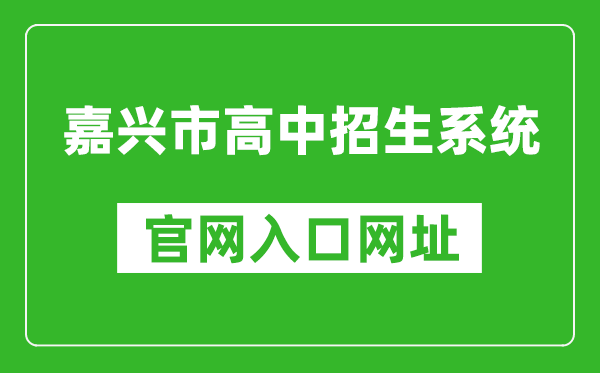 嘉兴市高中招生系统

官网入口网址